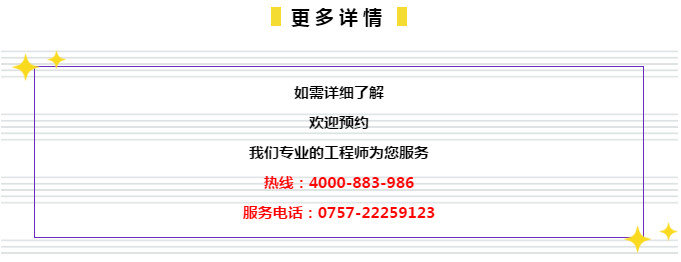 更多详情

如需详细了解

欢迎预约

我们专业的工程师为您服务

热线：4000-883-986

服务电话：0757-22259123